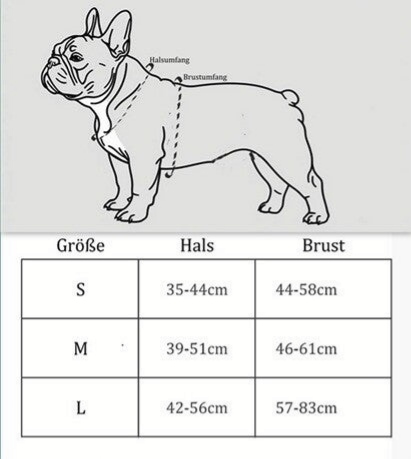 Halsumfang
Brustumfang

| Größe | Hals | Brust |
|---|---|---|
| S | 35-44cm | 44-58cm |
| M | 39-51cm | 46-61cm |
| L | 42-56cm | 57-83cm |